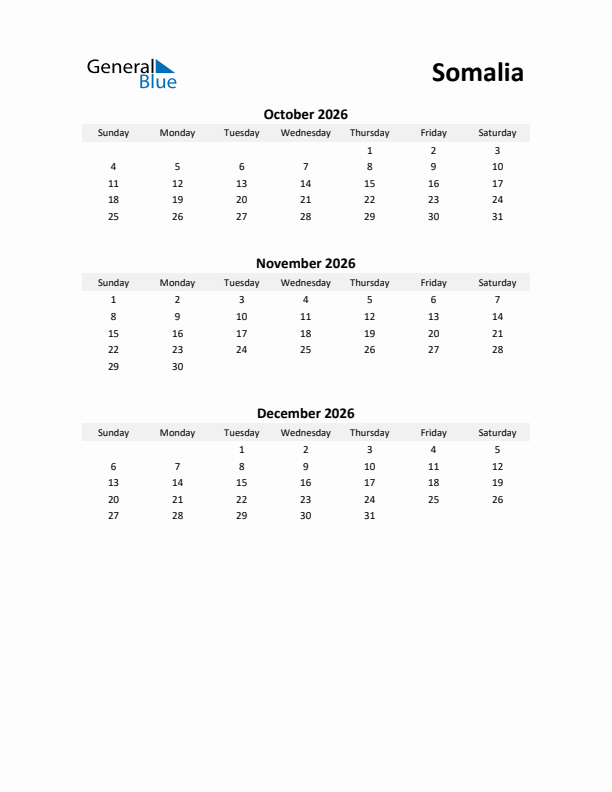 General Blue

Somalia

October 2026

| Sunday | Monday | Tuesday | Wednesday | Thursday | Friday | Saturday |
|---|---|---|---|---|---|---|
| | | | | 1 | 2 | 3 |
| 4 | 5 | 6 | 7 | 8 | 9 | 10 |
| 11 | 12 | 13 | 14 | 15 | 16 | 17 |
| 18 | 19 | 20 | 21 | 22 | 23 | 24 |
| 25 | 26 | 27 | 28 | 29 | 30 | 31 |

November 2026

| Sunday | Monday | Tuesday | Wednesday | Thursday | Friday | Saturday |
|---|---|---|---|---|---|---|
| 1 | 2 | 3 | 4 | 5 | 6 | 7 |
| 8 | 9 | 10 | 11 | 12 | 13 | 14 |
| 15 | 16 | 17 | 18 | 19 | 20 | 21 |
| 22 | 23 | 24 | 25 | 26 | 27 | 28 |
| 29 | 30 | | | | | |

December 2026

| Sunday | Monday | Tuesday | Wednesday | Thursday | Friday | Saturday |
|---|---|---|---|---|---|---|
| | | 1 | 2 | 3 | 4 | 5 |
| 6 | 7 | 8 | 9 | 10 | 11 | 12 |
| 13 | 14 | 15 | 16 | 17 | 18 | 19 |
| 20 | 21 | 22 | 23 | 24 | 25 | 26 |
| 27 | 28 | 29 | 30 | 31 | | |